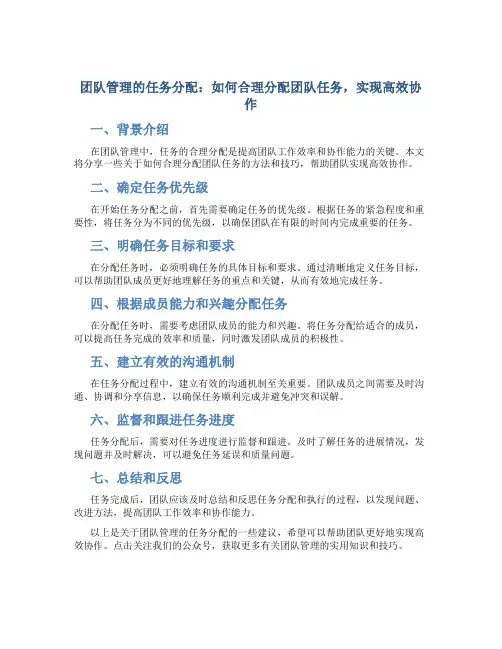 团队管理的任务分配：如何合理分配团队任务，实现高效协作

一、背景介绍

在团队管理中，任务的合理分配是提高团队工作效率和协作能力的关键。本文将分享一些关于如何合理分配团队任务的方法和技巧，帮助团队实现高效协作。

二、确定任务优先级

在开始任务分配之前，首先需要确定任务的优先级。根据任务的紧急程度和重要性，将任务分为不同的优先级，以确保团队在有限的时间内完成重要的任务。

三、明确任务目标和要求

在分配任务时，必须明确任务的具体目标和要求。通过清晰地定义任务目标，可以帮助团队成员更好地理解任务的重点和关键，从而有效地完成任务。

四、根据成员能力和兴趣分配任务

在分配任务时，需要考虑团队成员的能力和兴趣。将任务分配给适合的成员，可以提高任务完成的效率和质量，同时激发团队成员的积极性。

五、建立有效的沟通机制

在任务分配过程中，建立有效的沟通机制至关重要。团队成员之间需要及时沟通、协调和分享信息，以确保任务顺利完成并避免冲突和误解。

六、监督和跟进任务进度

任务分配后，需要对任务进度进行监督和跟进。及时了解任务的进展情况，发现问题并及时解决，可以避免任务延误和质量问题。

七、总结和反思

任务完成后，团队应该及时总结和反思任务分配和执行的过程，以发现问题、改进方法，提高团队工作效率和协作能力。

以上是关于团队管理的任务分配的一些建议，希望可以帮助团队更好地实现高效协作。点击关注我们的公众号，获取更多有关团队管理的实用知识和技巧。